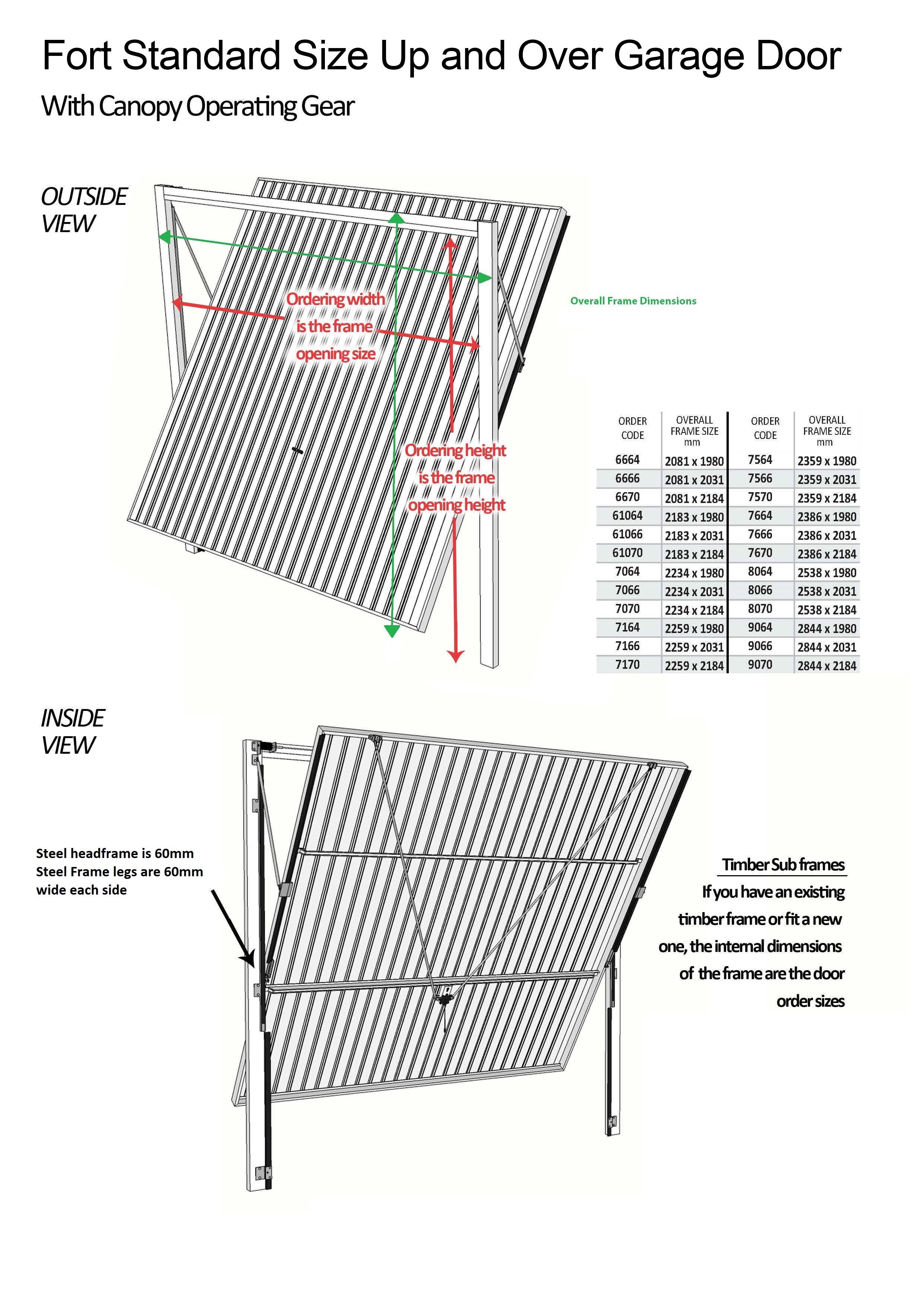 Fort Standard Size Up and Over Garage Door

With Canopy Operating Gear

OUTSIDE VIEW

Ordering width is the frame opening size

Ordering height is the frame opening height

Overall Frame Dimensions

| ORDER CODE | OVERALL FRAME SIZE mm | ORDER CODE | OVERALL FRAME SIZE mm |
|---|---|---|---|
| 6664 | 2081 x 1980 | 7564 | 2359 x 1980 |
| 6666 | 2081 x 2031 | 7566 | 2359 x 2031 |
| 6670 | 2081 x 2184 | 7570 | 2359 x 2184 |
| 61064 | 2183 x 1980 | 7664 | 2386 x 1980 |
| 61066 | 2183 x 2031 | 7666 | 2386 x 2031 |
| 61070 | 2183 x 2184 | 7670 | 2386 x 2184 |
| 7064 | 2234 x 1980 | 8064 | 2538 x 1980 |
| 7066 | 2234 x 2031 | 8066 | 2538 x 2031 |
| 7070 | 2234 x 2184 | 8070 | 2538 x 2184 |
| 7164 | 2259 x 1980 | 9064 | 2844 x 1980 |
| 7166 | 2259 x 2031 | 9066 | 2844 x 2031 |
| 7170 | 2259 x 2184 | 9070 | 2844 x 2184 |

INSIDE VIEW

Steel headframe is 60mm
Steel Frame legs are 60mm wide each side

Timber Sub frames
If you have an existing timber frame or fit a new one, the internal dimensions of the frame are the door order sizes